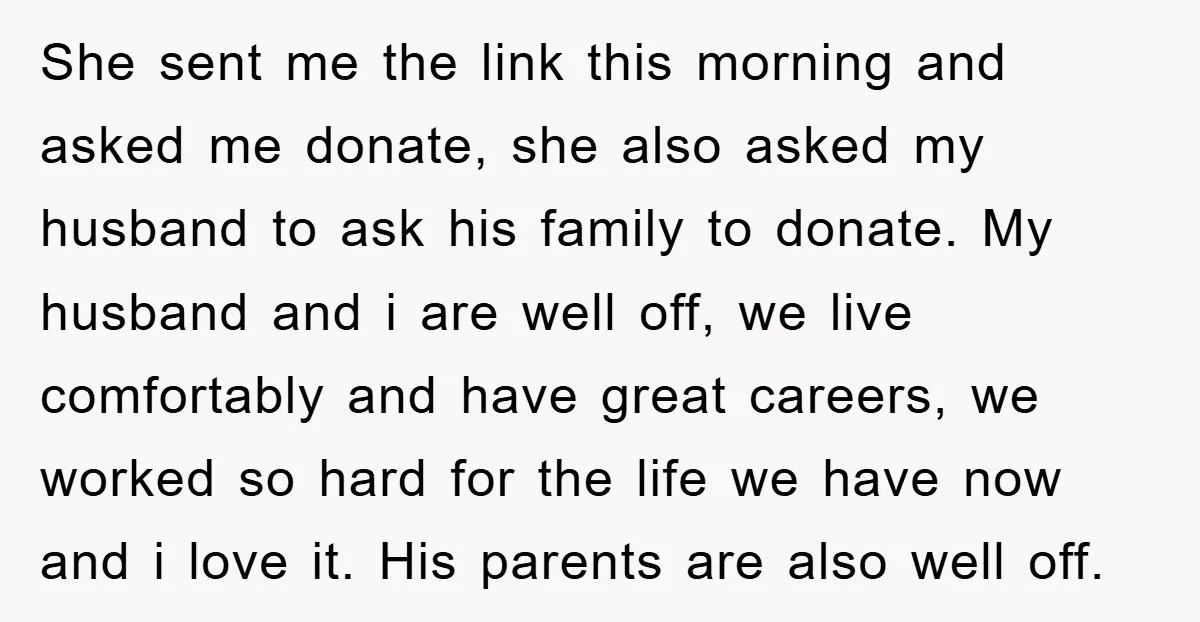 She sent me the link this morning and asked me donate, she also asked my husband to ask his family to donate. My husband and i are well off, we live comfortably and have great careers, we worked so hard for the life we have now and i love it. His parents are also well off.